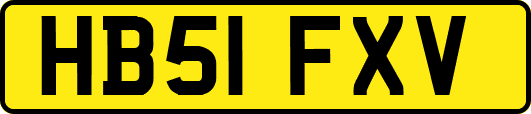 HB51 FXV